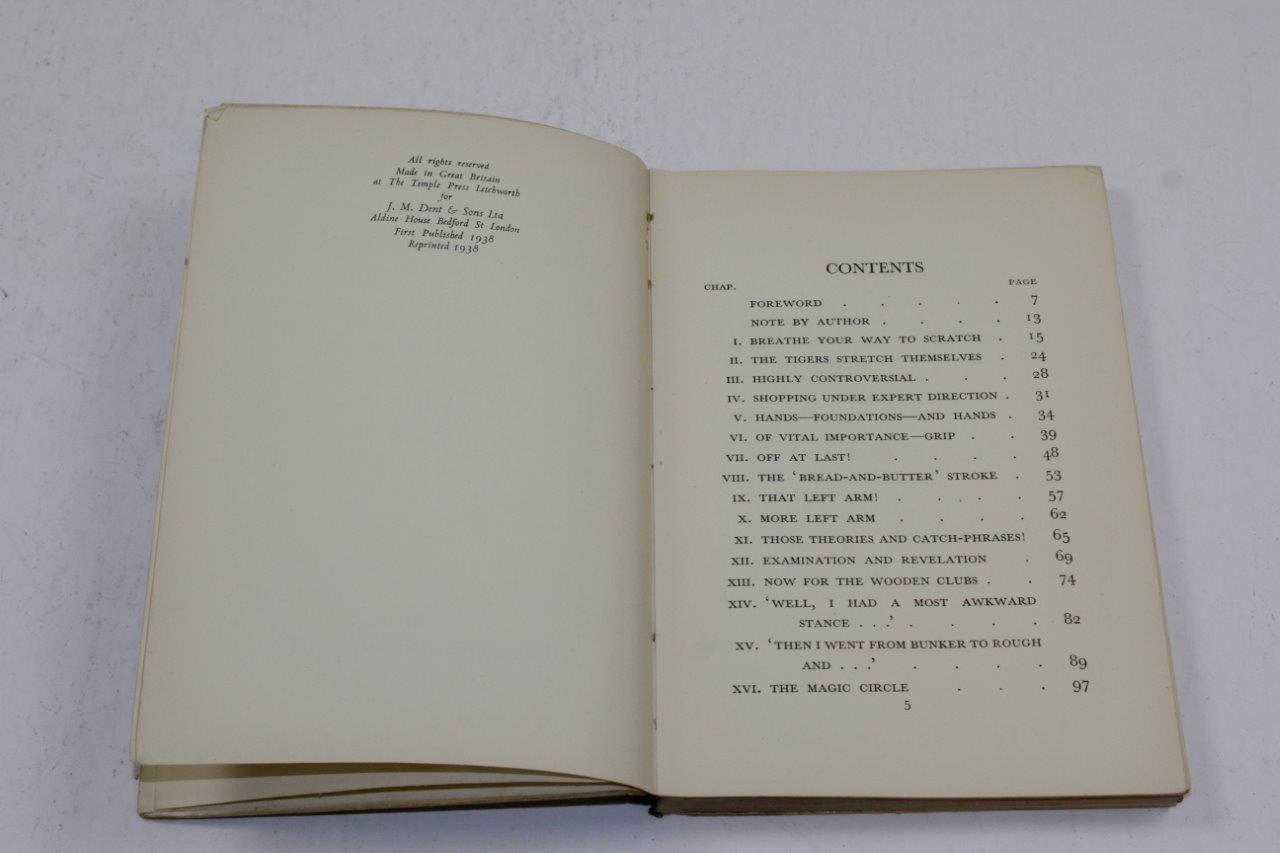 All rights reserved
Made in Great Britain
at The Temple Press Letchworth
for
J. M. Dent & Sons Ltd
Aldine House Bedford St London
First Published 1938
Reprinted 1938

CONTENTS

CHAP. PAGE
FOREWORD 7
NOTE BY AUTHOR 13
I. BREATHE YOUR WAY TO SCRATCH 15
II. THE TIGERS STRETCH THEMSELVES 24
III. HIGHLY CONTROVERSIAL 28
IV. SHOPPING UNDER EXPERT DIRECTION 31
V. HANDS—FOUNDATIONS—AND HANDS 34
VI. OF VITAL IMPORTANCE—GRIP 39
VII. OFF AT LAST! 48
VIII. THE 'BREAD-AND-BUTTER' STROKE 53
IX. THAT LEFT ARM! 57
X. MORE LEFT ARM 62
XI. THOSE THEORIES AND CATCH-PHRASES! 65
XII. EXAMINATION AND REVELATION 69
XIII. NOW FOR THE WOODEN CLUBS 74
XIV. 'WELL, I HAD A MOST AWKWARD STANCE . . .' 82
XV. 'THEN I WENT FROM BUNKER TO ROUGH AND . . .' 89
XVI. THE MAGIC CIRCLE 97

5